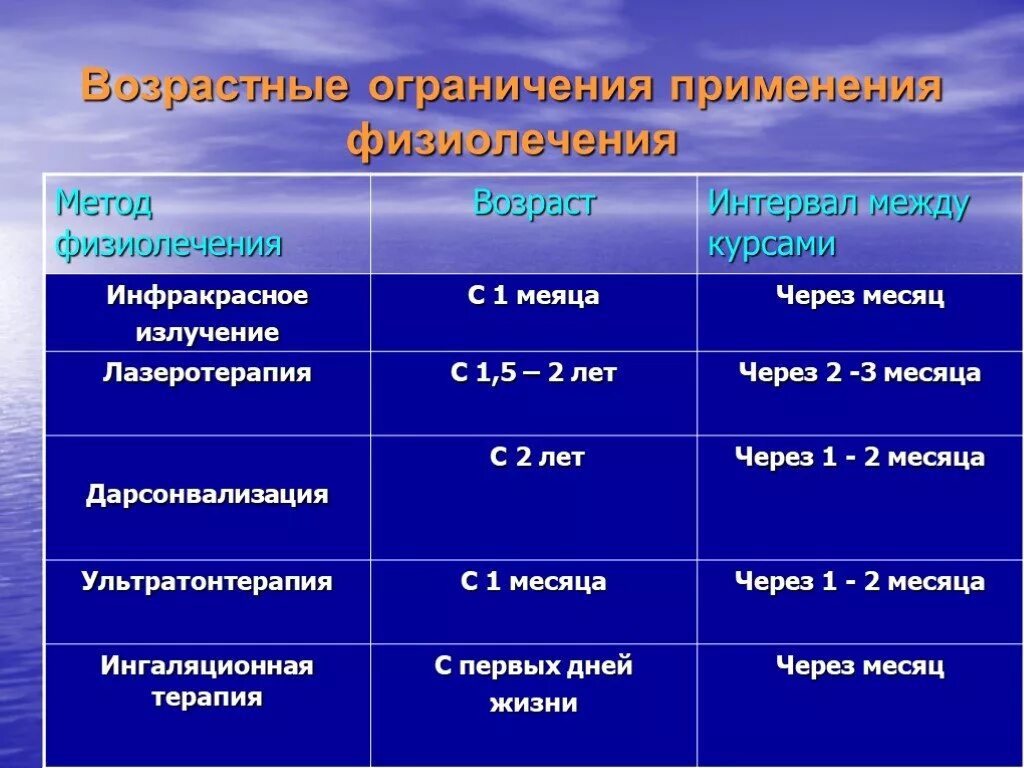 Возрастные ограничения применения физиолечения

| Метод физиолечения | Возраст | Интервал между курсами |
|---|---|---|
| Инфракрасное излучение | С 1 меяца | Через месяц |
| Лазеротерапия | С 1,5 – 2 лет | Через 2 -3 месяца |
| Дарсонвализация | С 2 лет | Через 1 - 2 месяца |
| Ультратонтерапия | С 1 месяца | Через 1 - 2 месяца |
| Ингаляционная терапия | С первых дней жизни | Через месяц |